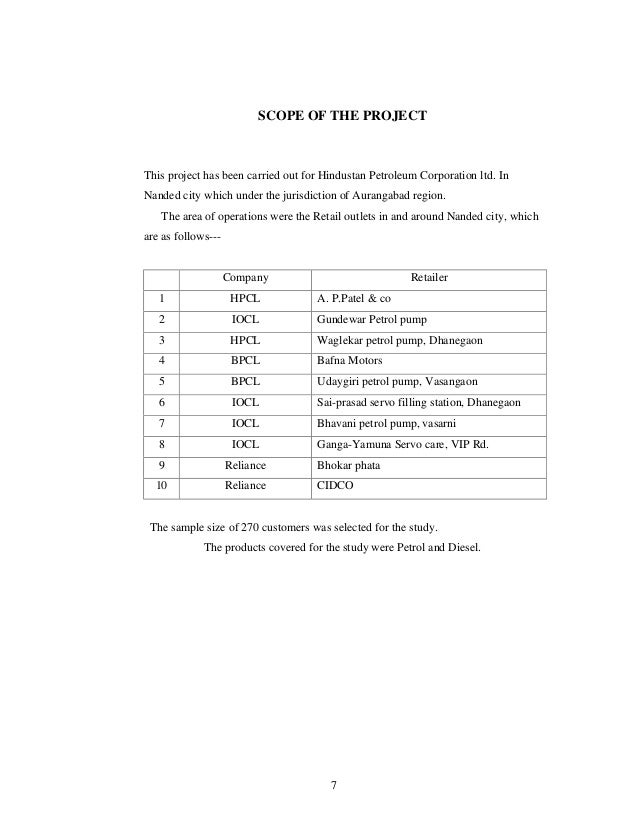 SCOPE OF THE PROJECT

This project has been carried out for Hindustan Petroleum Corporation ltd. In Nanded city which under the jurisdiction of Aurangabad region.

The area of operations were the Retail outlets in and around Nanded city, which are as follows---

| | Company | Retailer |
|---|---|---|
| 1 | HPCL | A. P.Patel & co |
| 2 | IOCL | Gundewar Petrol pump |
| 3 | HPCL | Waglekar petrol pump, Dhanegaon |
| 4 | BPCL | Bafna Motors |
| 5 | BPCL | Udaygiri petrol pump, Vasangaon |
| 6 | IOCL | Sai-prasad servo filling station, Dhanegaon |
| 7 | IOCL | Bhavani petrol pump, vasarni |
| 8 | IOCL | Ganga-Yamuna Servo care, VIP Rd. |
| 9 | Reliance | Bhokar phata |
| 10 | Reliance | CIDCO |

The sample size of 270 customers was selected for the study.

The products covered for the study were Petrol and Diesel.

7